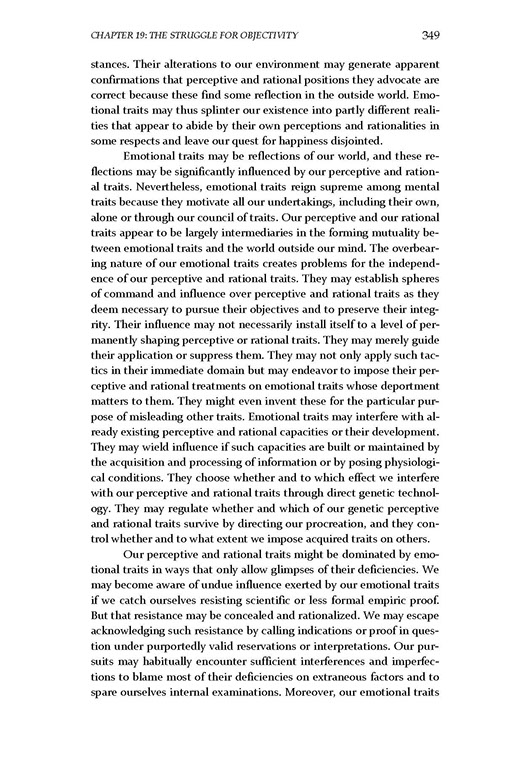 CHAPTER 19: THE STRUGGLE FOR OBJECTIVITY 349

stances. Their alterations to our environment may generate apparent confirmations that perceptive and rational positions they advocate are correct because these find some reflection in the outside world. Emotional traits may thus splinter our existence into partly different realities that appear to abide by their own perceptions and rationalities in some respects and leave our quest for happiness disjointed.

Emotional traits may be reflections of our world, and these reflections may be significantly influenced by our perceptive and rational traits. Nevertheless, emotional traits reign supreme among mental traits because they motivate all our undertakings, including their own, alone or through our council of traits. Our perceptive and our rational traits appear to be largely intermediaries in the forming mutuality between emotional traits and the world outside our mind. The overbearing nature of our emotional traits creates problems for the independence of our perceptive and rational traits. They may establish spheres of command and influence over perceptive and rational traits as they deem necessary to pursue their objectives and to preserve their integrity. Their influence may not necessarily install itself to a level of permanently shaping perceptive or rational traits. They may merely guide their application or suppress them. They may not only apply such tactics in their immediate domain but may endeavor to impose their perceptive and rational treatments on emotional traits whose deportment matters to them. They might even invent these for the particular purpose of misleading other traits. Emotional traits may interfere with already existing perceptive and rational capacities or their development. They may wield influence if such capacities are built or maintained by the acquisition and processing of information or by posing physiological conditions. They choose whether and to which effect we interfere with our perceptive and rational traits through direct genetic technology. They may regulate whether and which of our genetic perceptive and rational traits survive by directing our procreation, and they control whether and to what extent we impose acquired traits on others.

Our perceptive and rational traits might be dominated by emotional traits in ways that only allow glimpses of their deficiencies. We may become aware of undue influence exerted by our emotional traits if we catch ourselves resisting scientific or less formal empiric proof. But that resistance may be concealed and rationalized. We may escape acknowledging such resistance by calling indications or proof in question under purportedly valid reservations or interpretations. Our pursuits may habitually encounter sufficient interferences and imperfections to blame most of their deficiencies on extraneous factors and to spare ourselves internal examinations. Moreover, our emotional traits